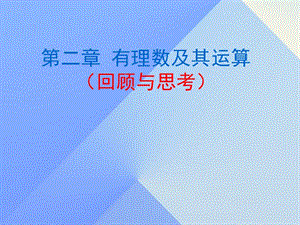 第二章 有理数及其运算
（回顾与思考）